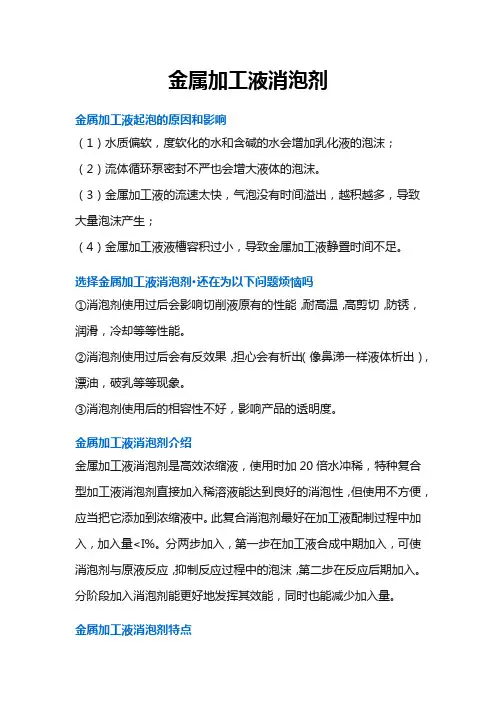 金属加工液消泡剂

金属加工液起泡的原因和影响

（1）水质偏软，度软化的水和含碱的水会增加乳化液的泡沫；

（2）流体循环泵密封不严也会增大液体的泡沫。

（3）金属加工液的流速太快，气泡没有时间溢出，越积越多，导致大量泡沫产生；

（4）金属加工液液槽容积过小，导致金属加工液静置时间不足。

选择金属加工液消泡剂·还在为以下问题烦恼吗

①消泡剂使用过后会影响切削液原有的性能，耐高温，高剪切，防锈，润滑，冷却等等性能。

②消泡剂使用过后会有反效果，担心会有析出（像鼻涕一样液体析出），漂油，破乳等等现象。

③消泡剂使用后的相容性不好，影响产品的透明度。

金属加工液消泡剂介绍

金属加工液消泡剂是高效浓缩液，使用时加 20 倍水冲稀，特种复合型加工液消泡剂直接加入稀溶液能达到良好的消泡性，但使用不方便，应当把它添加到浓缩液中。此复合消泡剂最好在加工液配制过程中加入，加入量<I%。分两步加入，第一步在加工液合成中期加入，可使消泡剂与原液反应，抑制反应过程中的泡沫，第二步在反应后期加入。分阶段加入消泡剂能更好地发挥其效能，同时也能减少加入量。

金属加工液消泡剂特点